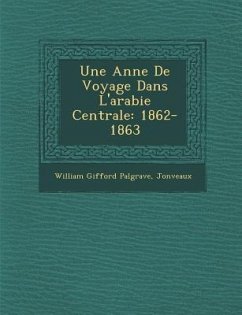 Une Anne De Voyage Dans L'arabie Centrale: 1862-1863

William Gifford Palgrave, Jonveaux